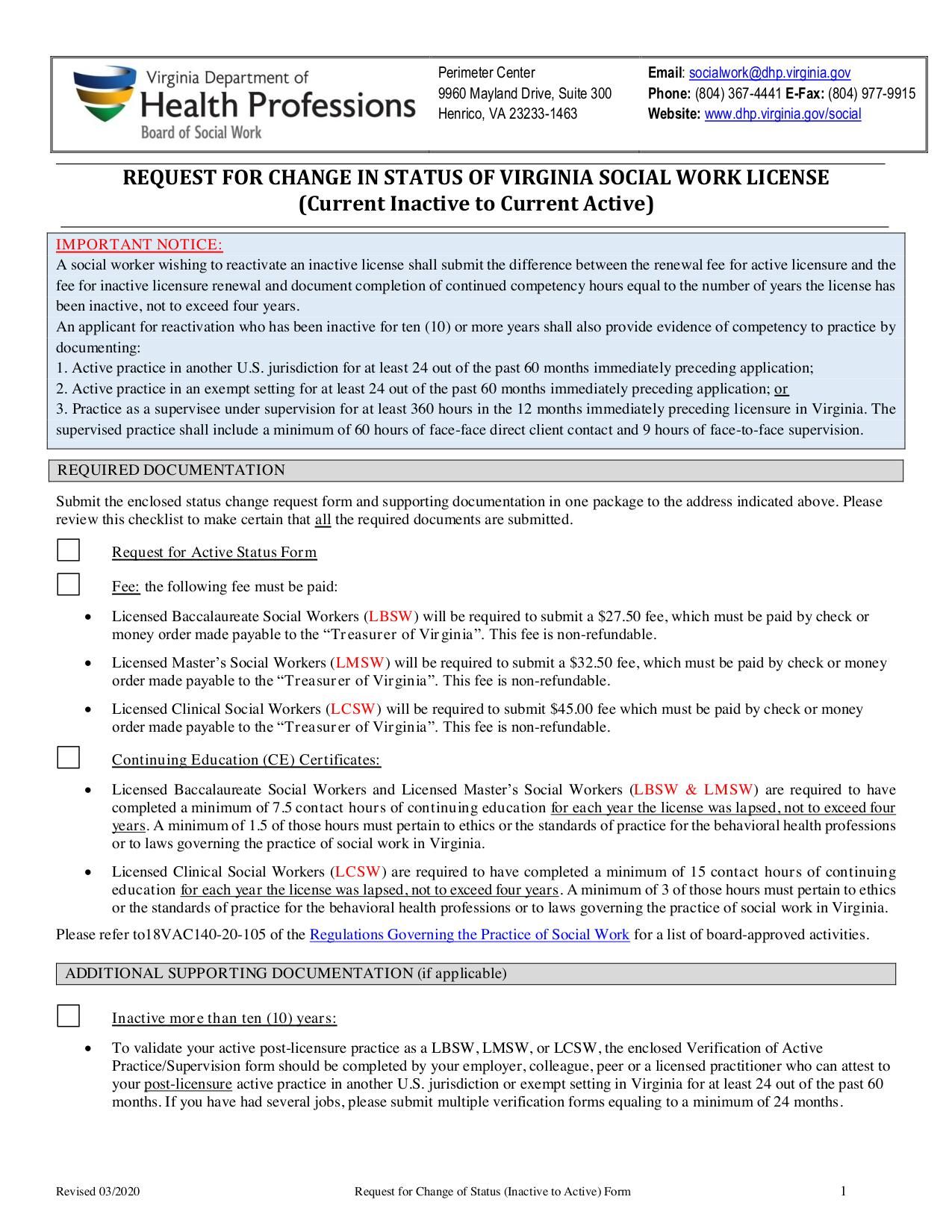 Virginia Department of
Health Professions
Board of Social Work

Perimeter Center
9960 Mayland Drive, Suite 300
Henrico, VA 23233-1463

Email: socialwork@dhp.virginia.gov
Phone: (804) 367-4441 E-Fax: (804) 977-9915
Website: www.dhp.virginia.gov/social

REQUEST FOR CHANGE IN STATUS OF VIRGINIA SOCIAL WORK LICENSE
(Current Inactive to Current Active)

IMPORTANT NOTICE:
A social worker wishing to reactivate an inactive license shall submit the difference between the renewal fee for active licensure and the fee for inactive licensure renewal and document completion of continued competency hours equal to the number of years the license has been inactive, not to exceed four years.
An applicant for reactivation who has been inactive for ten (10) or more years shall also provide evidence of competency to practice by documenting:
1. Active practice in another U.S. jurisdiction for at least 24 out of the past 60 months immediately preceding application;
2. Active practice in an exempt setting for at least 24 out of the past 60 months immediately preceding application; or
3. Practice as a supervisee under supervision for at least 360 hours in the 12 months immediately preceding licensure in Virginia. The supervised practice shall include a minimum of 60 hours of face-face direct client contact and 9 hours of face-to-face supervision.

REQUIRED DOCUMENTATION

Submit the enclosed status change request form and supporting documentation in one package to the address indicated above. Please review this checklist to make certain that all the required documents are submitted.

Request for Active Status Form

Fee: the following fee must be paid:

• Licensed Baccalaureate Social Workers (LBSW) will be required to submit a $27.50 fee, which must be paid by check or money order made payable to the “Treasurer of Virginia”. This fee is non-refundable.

• Licensed Master’s Social Workers (LMSW) will be required to submit a $32.50 fee, which must be paid by check or money order made payable to the “Treasurer of Virginia”. This fee is non-refundable.

• Licensed Clinical Social Workers (LCSW) will be required to submit $45.00 fee which must be paid by check or money order made payable to the “Treasurer of Virginia”. This fee is non-refundable.

Continuing Education (CE) Certificates:

• Licensed Baccalaureate Social Workers and Licensed Master’s Social Workers (LBSW & LMSW) are required to have completed a minimum of 7.5 contact hours of continuing education for each year the license was lapsed, not to exceed four years. A minimum of 1.5 of those hours must pertain to ethics or the standards of practice for the behavioral health professions or to laws governing the practice of social work in Virginia.

• Licensed Clinical Social Workers (LCSW) are required to have completed a minimum of 15 contact hours of continuing education for each year the license was lapsed, not to exceed four years. A minimum of 3 of those hours must pertain to ethics or the standards of practice for the behavioral health professions or to laws governing the practice of social work in Virginia.

Please refer to18VAC140-20-105 of the Regulations Governing the Practice of Social Work for a list of board-approved activities.

ADDITIONAL SUPPORTING DOCUMENTATION (if applicable)

Inactive more than ten (10) years:

• To validate your active post-licensure practice as a LBSW, LMSW, or LCSW, the enclosed Verification of Active Practice/Supervision form should be completed by your employer, colleague, peer or a licensed practitioner who can attest to your post-licensure active practice in another U.S. jurisdiction or exempt setting in Virginia for at least 24 out of the past 60 months. If you have had several jobs, please submit multiple verification forms equaling to a minimum of 24 months.

Revised 03/2020    Request for Change of Status (Inactive to Active) Form    1